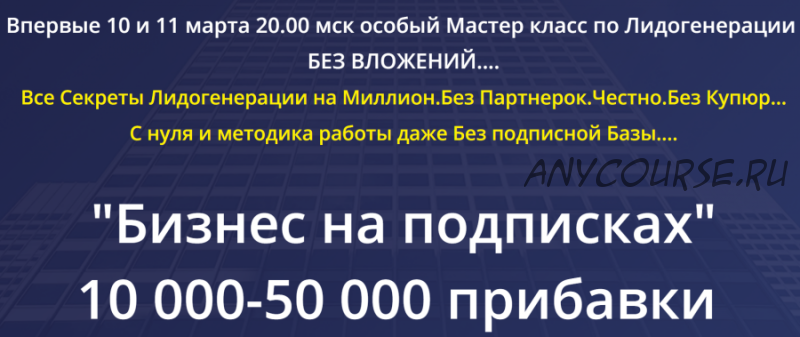 Впервые 10 и 11 марта 20.00 мск особый Мастер класс по Лидогенерации БЕЗ ВЛОЖЕНИЙ....

Все Секреты Лидогенерации на Миллион.Без Партнерок.Честно.Без Купюр...

С нуля и методика работы даже Без подписной Базы....

ANYCOURSE.RU

"Бизнес на подписках"

10 000-50 000 прибавки